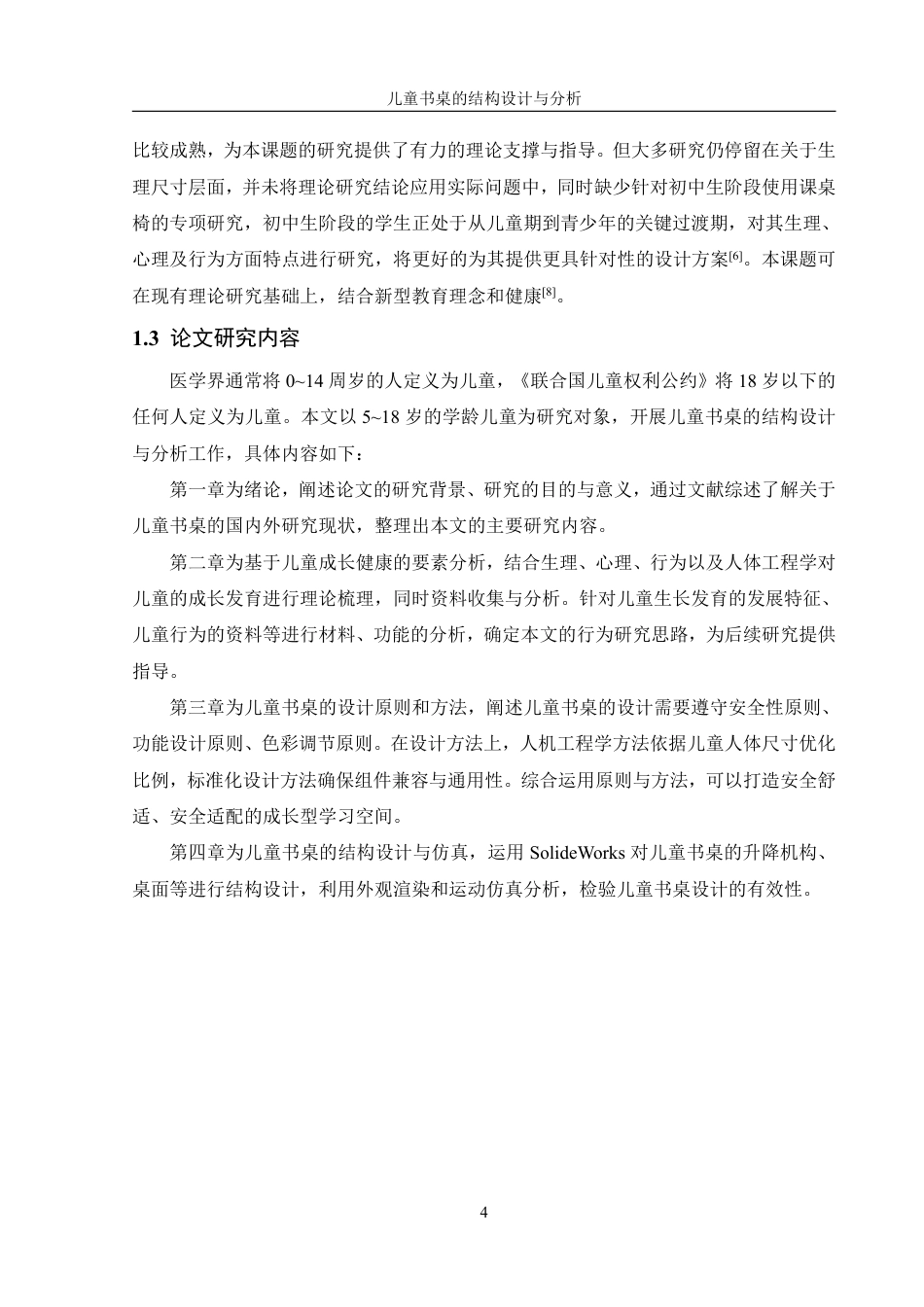 儿童书桌的结构设计与分析

比较成熟，为本课题的研究提供了有力的理论支撑与指导。但大多研究仍停留在关于生理尺寸层面，并未将理论研究结论应用实际问题中，同时缺少针对初中生阶段使用课桌椅的专项研究，初中生阶段的学生正处于从儿童期到青少年的关键过渡期，对其生理、心理及行为方面特点进行研究，将更好的为其提供更具针对性的设计方案$^{[6]}$。本课题可在现有理论研究基础上，结合新型教育理念和健康$^{[8]}$。

1.3 论文研究内容

医学界通常将 0~14 周岁的人定义为儿童，《联合国儿童权利公约》将 18 岁以下的任何人定义为儿童。本文以 5~18 岁的学龄儿童为研究对象，开展儿童书桌的结构设计与分析工作，具体内容如下：

第一章为绪论，阐述论文的研究背景、研究的目的与意义，通过文献综述了解关于儿童书桌的国内外研究现状，整理出本文的主要研究内容。

第二章为基于儿童成长健康的要素分析，结合生理、心理、行为以及人体工程学对儿童的成长发育进行理论梳理，同时资料收集与分析。针对儿童生长发育的发展特征、儿童行为的资料等进行材料、功能的分析，确定本文的行为研究思路，为后续研究提供指导。

第三章为儿童书桌的设计原则和方法，阐述儿童书桌的设计需要遵守安全性原则、功能设计原则、色彩调节原则。在设计方法上，人机工程学方法依据儿童人体尺寸优化比例，标准化设计方法确保组件兼容与通用性。综合运用原则与方法，可以打造安全舒适、安全适配的成长型学习空间。

第四章为儿童书桌的结构设计与仿真，运用 SolideWorks 对儿童书桌的升降机构、桌面等进行结构设计，利用外观渲染和运动仿真分析，检验儿童书桌设计的有效性。

4